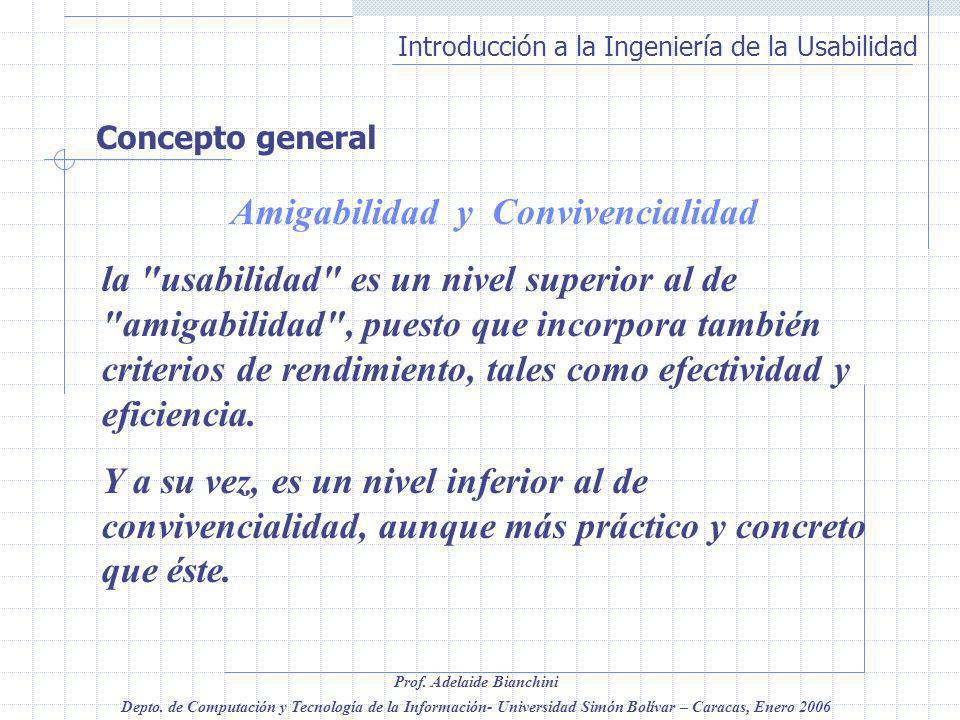 Introducción a la Ingeniería de la Usabilidad

Concepto general

Amigabilidad y Convivencialidad

la "usabilidad" es un nivel superior al de "amigabilidad", puesto que incorpora también criterios de rendimiento, tales como efectividad y eficiencia.

Y a su vez, es un nivel inferior al de convivencialidad, aunque más práctico y concreto que éste.

Prof. Adelaide Bianchini

Depto. de Computación y Tecnología de la Información- Universidad Simón Bolívar – Caracas, Enero 2006